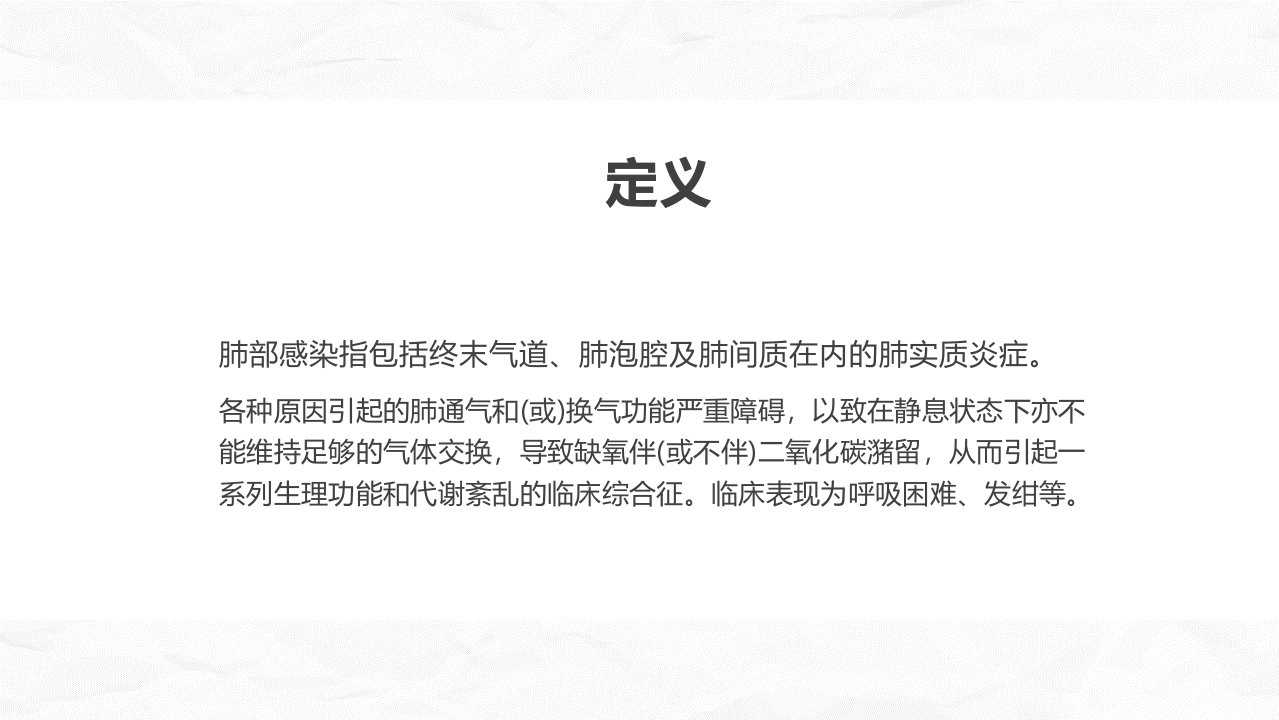 定义

肺部感染指包括终末气道、肺泡腔及肺间质在内的肺实质炎症。

各种原因引起的肺通气和(或)换气功能严重障碍，以致在静息状态下亦不能维持足够的气体交换，导致缺氧伴(或不伴)二氧化碳潴留，从而引起一系列生理功能和代谢紊乱的临床综合征。临床表现为呼吸困难、发绀等。